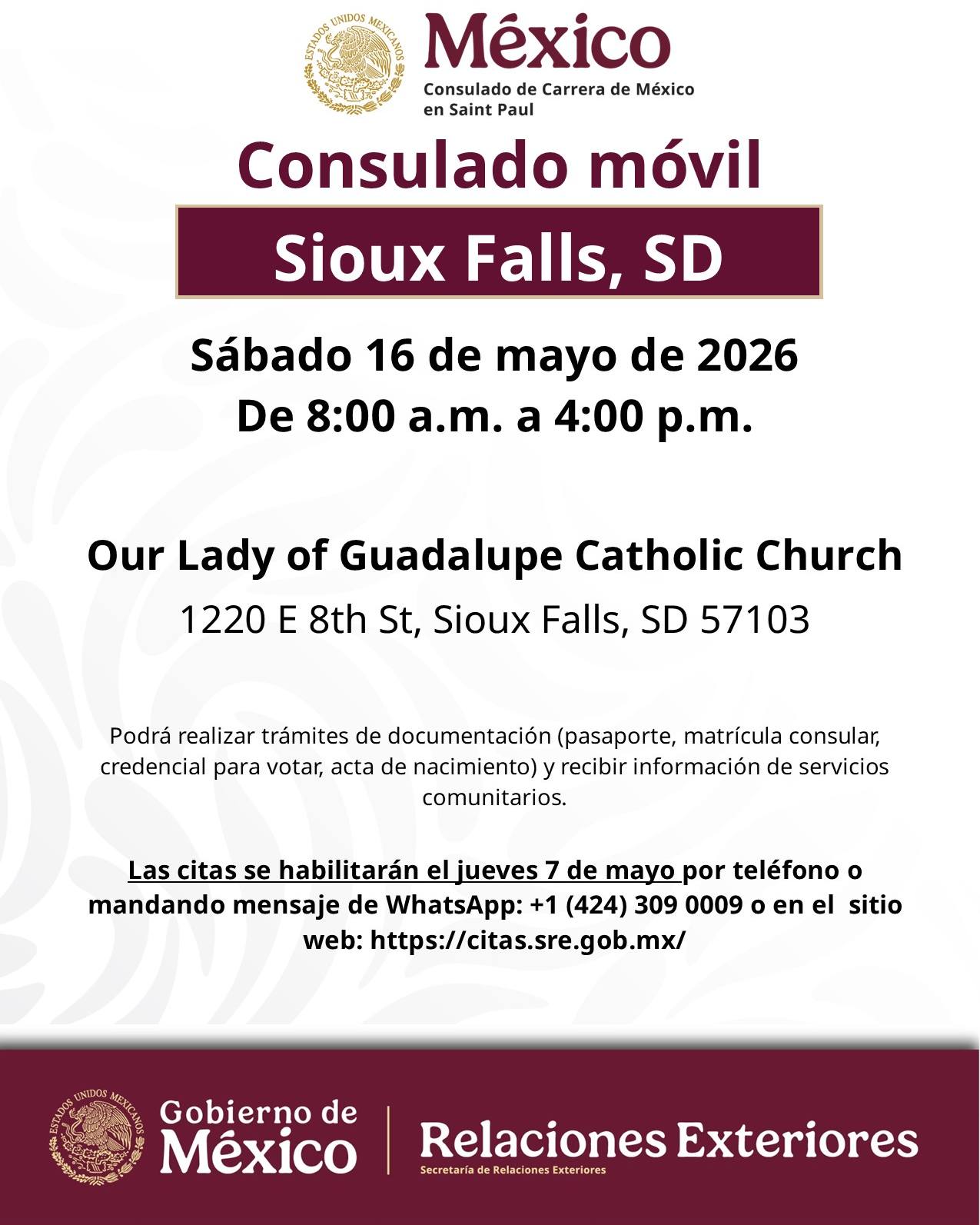 ESTADOS UNIDOS MEXICANOS

México
Consulado de Carrera de México en Saint Paul

Consulado móvil

Sioux Falls, SD

Sábado 16 de mayo de 2026
De 8:00 a.m. a 4:00 p.m.

Our Lady of Guadalupe Catholic Church
1220 E 8th St, Sioux Falls, SD 57103

Podrá realizar trámites de documentación (pasaporte, matrícula consular, credencial para votar, acta de nacimiento) y recibir información de servicios comunitarios.

Las citas se habilitarán el jueves 7 de mayo por teléfono o mandando mensaje de WhatsApp: +1 (424) 309 0009 o en el sitio web: https://citas.sre.gob.mx/

ESTADOS UNIDOS MEXICANOS

Gobierno de México

Relaciones Exteriores
Secretaría de Relaciones Exteriores